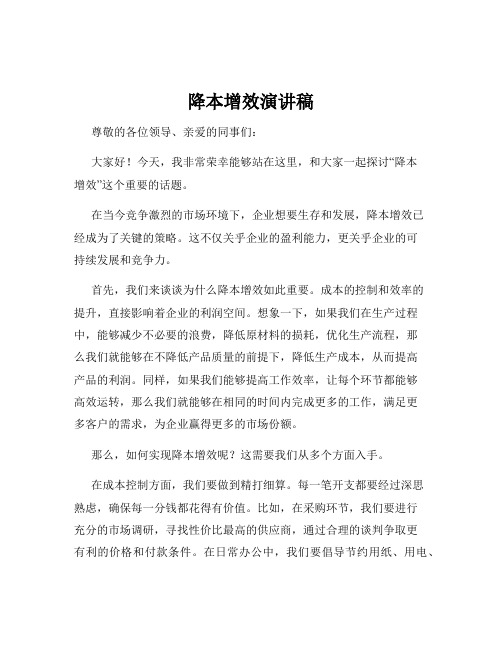 降本增效演讲稿

尊敬的各位领导、亲爱的同事们:

大家好！今天，我非常荣幸能够站在这里，和大家一起探讨“降本增效”这个重要的话题。

在当今竞争激烈的市场环境下，企业想要生存和发展，降本增效已经成为了关键的策略。这不仅关乎企业的盈利能力，更关乎企业的可持续发展和竞争力。

首先，我们来谈谈为什么降本增效如此重要。成本的控制和效率的提升，直接影响着企业的利润空间。想象一下，如果我们在生产过程中，能够减少不必要的浪费，降低原材料的损耗，优化生产流程，那么我们就能够在不降低产品质量的前提下，降低生产成本，从而提高产品的利润。同样，如果我们能够提高工作效率，让每个环节都能够高效运转，那么我们就能够在相同的时间内完成更多的工作，满足更多客户的需求，为企业赢得更多的市场份额。

那么，如何实现降本增效呢？这需要我们从多个方面入手。

在成本控制方面，我们要做到精打细算。每一笔开支都要经过深思熟虑，确保每一分钱都花得有价值。比如，在采购环节，我们要进行充分的市场调研，寻找性价比最高的供应商，通过合理的谈判争取更有利的价格和付款条件。在日常办公中，我们要倡导节约用纸、用电、